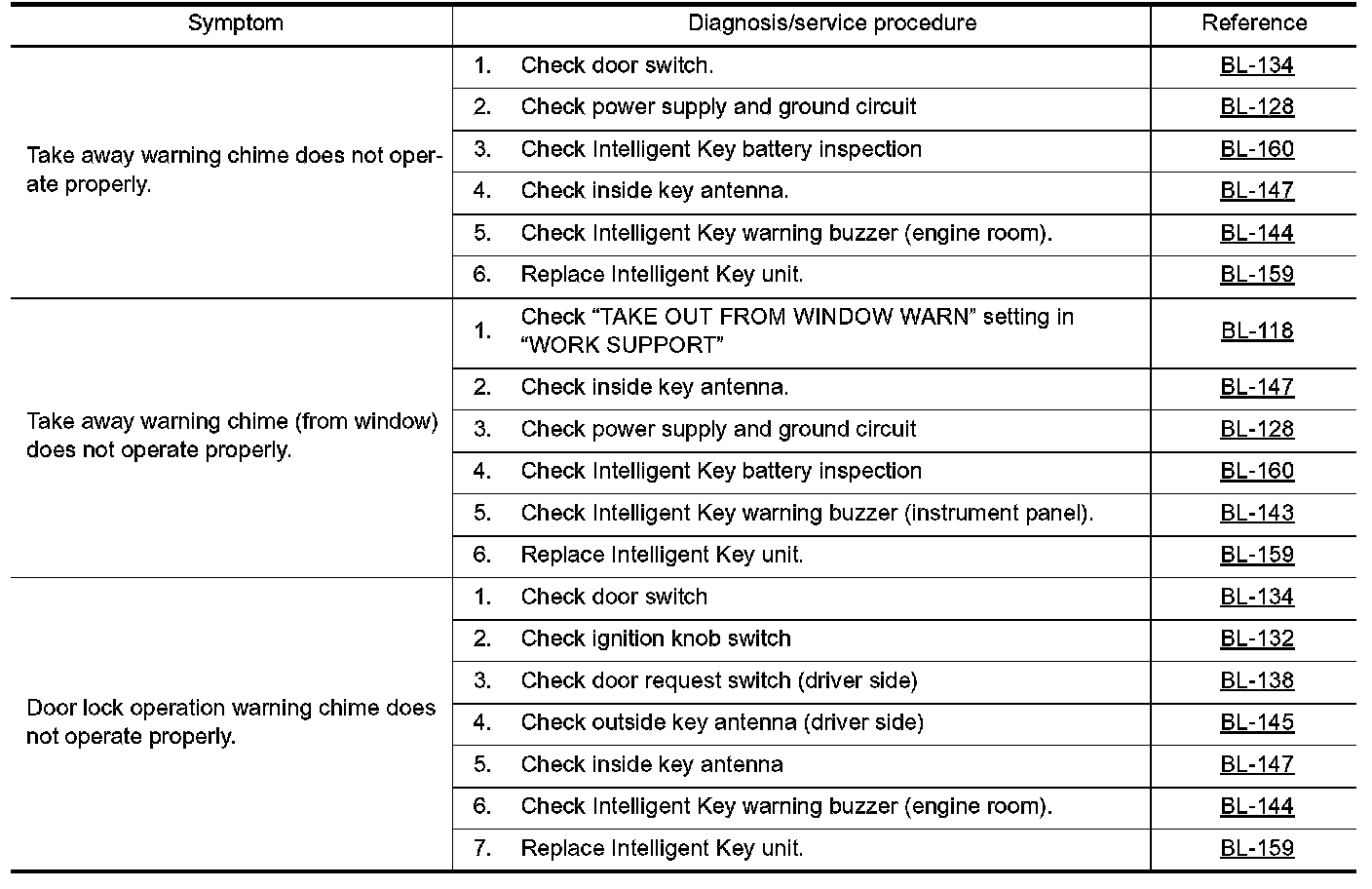 | Symptom | Diagnosis/service procedure | Reference |
|---|---|---|
| Take away warning chime does not operate properly. | 1. Check door switch. | BL-134 |
| | 2. Check power supply and ground circuit | BL-128 |
| | 3. Check Intelligent Key battery inspection | BL-160 |
| | 4. Check inside key antenna. | BL-147 |
| | 5. Check Intelligent Key warning buzzer (engine room). | BL-144 |
| | 6. Replace Intelligent Key unit. | BL-159 |
| Take away warning chime (from window) does not operate properly. | 1. Check “TAKE OUT FROM WINDOW WARN” setting in “WORK SUPPORT” | BL-118 |
| | 2. Check inside key antenna. | BL-147 |
| | 3. Check power supply and ground circuit | BL-128 |
| | 4. Check Intelligent Key battery inspection | BL-160 |
| | 5. Check Intelligent Key warning buzzer (instrument panel). | BL-143 |
| | 6. Replace Intelligent Key unit. | BL-159 |
| Door lock operation warning chime does not operate properly. | 1. Check door switch | BL-134 |
| | 2. Check ignition knob switch | BL-132 |
| | 3. Check door request switch (driver side) | BL-138 |
| | 4. Check outside key antenna (driver side) | BL-145 |
| | 5. Check inside key antenna | BL-147 |
| | 6. Check Intelligent Key warning buzzer (engine room). | BL-144 |
| | 7. Replace Intelligent Key unit. | BL-159 |